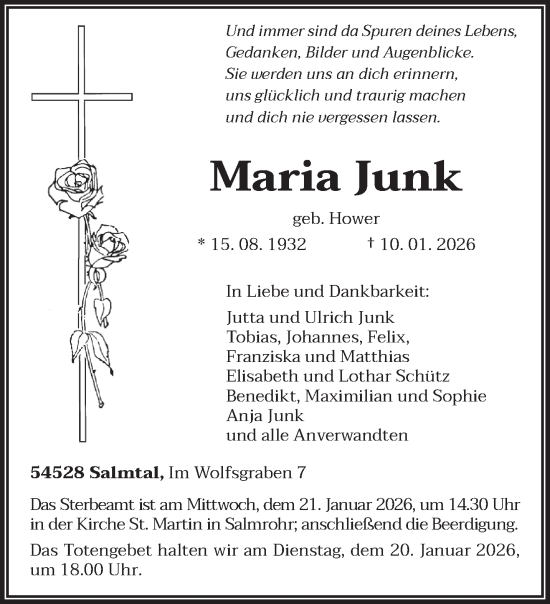 Und immer sind da Spuren deines Lebens,
Gedanken, Bilder und Augenblicke.
Sie werden uns an dich erinnern,
uns glücklich und traurig machen
und dich nie vergessen lassen.

Maria Junk

geb. Hower

* 15. 08. 1932 † 10. 01. 2026

In Liebe und Dankbarkeit:
Jutta und Ulrich Junk
Tobias, Johannes, Felix,
Franziska und Matthias
Elisabeth und Lothar Schütz
Benedikt, Maximilian und Sophie
Anja Junk
und alle Anverwandten

54528 Salmtal, Im Wolfsgraben 7

Das Sterbeamt ist am Mittwoch, dem 21. Januar 2026, um 14.30 Uhr in der Kirche St. Martin in Salmrohr; anschließend die Beerdigung.

Das Totengebet halten wir am Dienstag, dem 20. Januar 2026, um 18.00 Uhr.